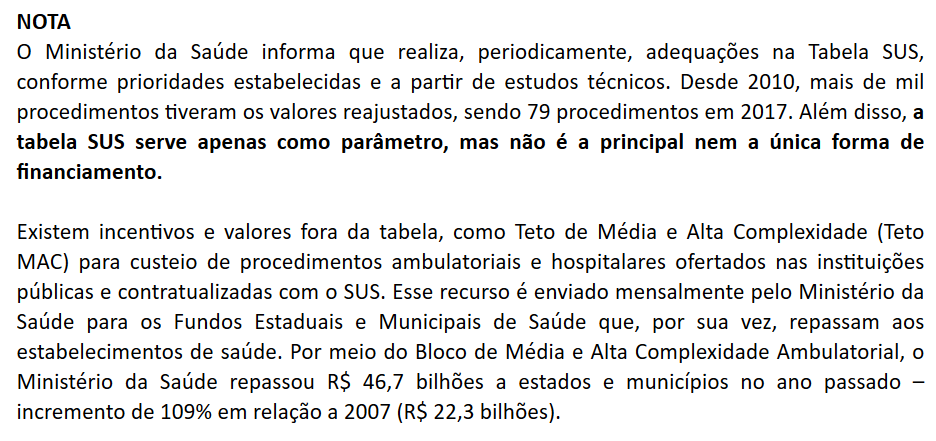 NOTA
O Ministério da Saúde informa que realiza, periodicamente, adequações na Tabela SUS, conforme prioridades estabelecidas e a partir de estudos técnicos. Desde 2010, mais de mil procedimentos tiveram os valores reajustados, sendo 79 procedimentos em 2017. Além disso, a tabela SUS serve apenas como parâmetro, mas não é a principal nem a única forma de financiamento.

Existem incentivos e valores fora da tabela, como Teto de Média e Alta Complexidade (Teto MAC) para custeio de procedimentos ambulatoriais e hospitalares ofertados nas instituições públicas e contratualizadas com o SUS. Esse recurso é enviado mensalmente pelo Ministério da Saúde para os Fundos Estaduais e Municipais de Saúde que, por sua vez, repassam aos estabelecimentos de saúde. Por meio do Bloco de Média e Alta Complexidade Ambulatorial, o Ministério da Saúde repassou R$ 46,7 bilhões a estados e municípios no ano passado – incremento de 109% em relação a 2007 (R$ 22,3 bilhões).